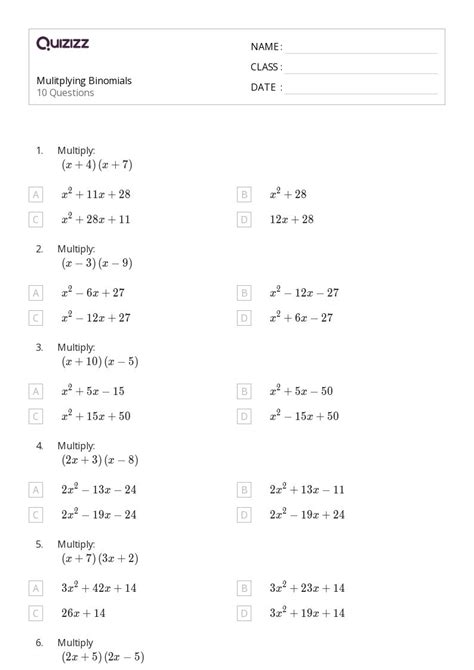 Quizizz

NAME :
CLASS :
DATE :

Mulitplying Binomials
10 Questions

1. Multiply:
$(x+4)(x+7)$

A $x^2+11x+28$
B $x^2+28$
C $x^2+28x+11$
D $12x+28$

2. Multiply:
$(x-3)(x-9)$

A $x^2-6x+27$
B $x^2-12x-27$
C $x^2-12x+27$
D $x^2+6x-27$

3. Multiply:
$(x+10)(x-5)$

A $x^2+5x-15$
B $x^2+5x-50$
C $x^2+15x+50$
D $x^2-15x+50$

4. Multiply:
$(2x+3)(x-8)$

A $2x^2-13x-24$
B $2x^2+13x-11$
C $2x^2-19x-24$
D $2x^2-19x+24$

5. Multiply:
$(x+7)(3x+2)$

A $3x^2+42x+14$
B $3x^2+23x+14$
C $26x+14$
D $3x^2+19x+14$

6. Multiply
$(2x+5)(2x-5)$